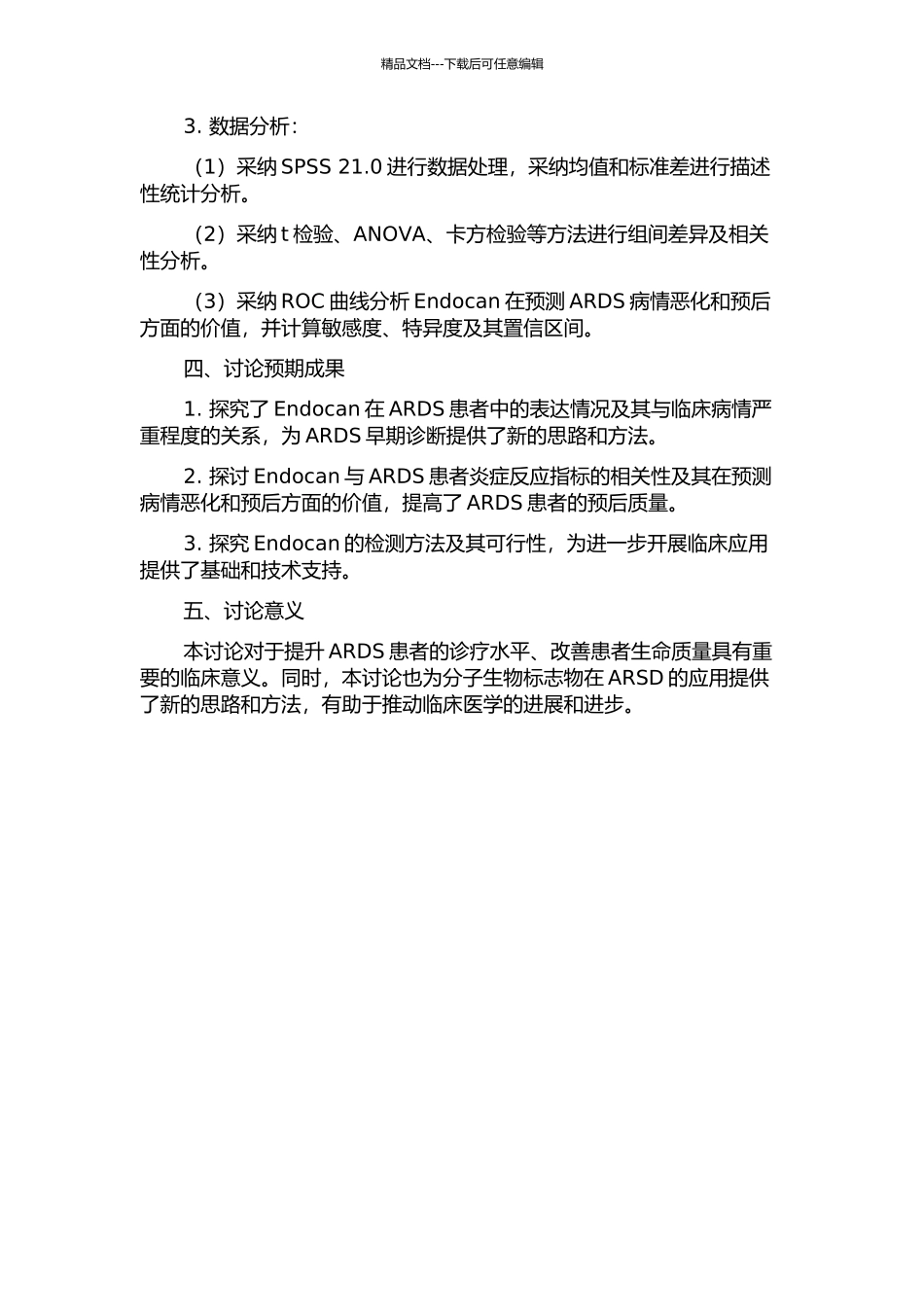 精品文档---下载后可任意编辑

3. 数据分析：

（1）采纳 SPSS 21.0 进行数据处理，采纳均值和标准差进行描述性统计分析。

（2）采纳 t 检验、ANOVA、卡方检验等方法进行组间差异及相关性分析。

（3）采纳 ROC 曲线分析 Endocan 在预测 ARDS 病情恶化和预后方面的价值，并计算敏感度、特异度及其置信区间。

四、讨论预期成果

1. 探究了 Endocan 在 ARDS 患者中的表达情况及其与临床病情严重程度的关系，为 ARDS 早期诊断提供了新的思路和方法。

2. 探讨 Endocan 与 ARDS 患者炎症反应指标的相关性及其在预测病情恶化和预后方面的价值，提高了 ARDS 患者的预后质量。

3. 探究 Endocan 的检测方法及其可行性，为进一步开展临床应用提供了基础和技术支持。

五、讨论意义

本讨论对于提升 ARDS 患者的诊疗水平、改善患者生命质量具有重要的临床意义。同时，本讨论也为分子生物标志物在 ARSD 的应用提供了新的思路和方法，有助于推动临床医学的进展和进步。